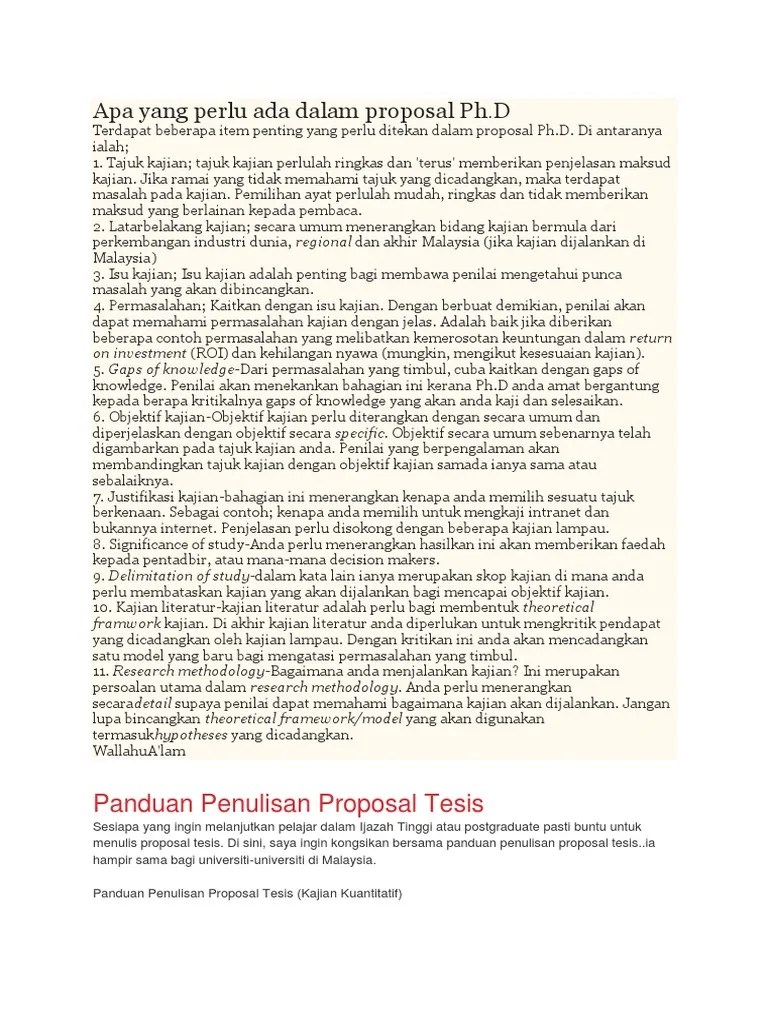 Apa yang perlu ada dalam proposal Ph.D
Terdapat beberapa item penting yang perlu ditekan dalam proposal Ph.D. Di antaranya ialah;
1. Tajuk kajian; tajuk kajian perlulah ringkas dan 'terus' memberikan penjelasan maksud kajian. Jika ramai yang tidak memahami tajuk yang dicadangkan, maka terdapat masalah pada kajian. Pemilihan ayat perlulah mudah, ringkas dan tidak memberikan maksud yang berlainan kepada pembaca.
2. Latarbelakang kajian; secara umum menerangkan bidang kajian bermula dari perkembangan industri dunia, regional dan akhir Malaysia (jika kajian dijalankan di Malaysia)
3. Isu kajian; Isu kajian adalah penting bagi membawa penilai mengetahui punca masalah yang akan dibincangkan.
4. Permasalahan; Kaitkan dengan isu kajian. Dengan berbuat demikian, penilai akan dapat memahami permasalahan kajian dengan jelas. Adalah baik jika diberikan beberapa contoh permasalahan yang melibatkan kemerosotan keuntungan dalam return on investment (ROI) dan kehilangan nyawa (mungkin, mengikut kesesuaian kajian).
5. Gaps of knowledge-Dari permasalahan yang timbul, cuba kaitkan dengan gaps of knowledge. Penilai akan menekankan bahagian ini kerana Ph.D anda amat bergantung kepada berapa kritikalnya gaps of knowledge yang akan anda kaji dan selesaikan.
6. Objektif kajian-Objektif kajian perlu diterangkan dengan secara umum dan diperjelaskan dengan objektif secara specific. Objektif secara umum sebenarnya telah digambarkan pada tajuk kajian anda. Penilai yang berpengalaman akan membandingkan tajuk kajian dengan objektif kajian samada ianya sama atau sebalaiknya.
7. Justifikasi kajian-bahagian ini menerangkan kenapa anda memilih sesuatu tajuk berkenaan. Sebagai contoh; kenapa anda memilih untuk mengkaji intranet dan bukannya internet. Penjelasan perlu disokong dengan beberapa kajian lampau.
8. Significance of study-Anda perlu menerangkan hasilkan ini akan memberikan faedah kepada pentadbir, atau mana-mana decision makers.
9. Delimitation of study-dalam kata lain ianya merupakan skop kajian di mana anda perlu membataskan kajian yang akan dijalankan bagi mencapai objektif kajian.
10. Kajian literatur-kajian literatur adalah perlu bagi membentuk theoretical framwork kajian. Di akhir kajian literatur anda diperlukan untuk mengkritik pendapat yang dicadangkan oleh kajian lampau. Dengan kritikan ini anda akan mencadangkan satu model yang baru bagi mengatasi permasalahan yang timbul.
11. Research methodology-Bagaimana anda menjalankan kajian? Ini merupakan persoalan utama dalam research methodology. Anda perlu menerangkan secaradetail supaya penilai dapat memahami bagaimana kajian akan dijalankan. Jangan lupa bincangkan theoretical framework/model yang akan digunakan termasukhypotheses yang dicadangkan.
WallahuA'lam

Panduan Penulisan Proposal Tesis
Sesiapa yang ingin melanjutkan pelajar dalam Ijazah Tinggi atau postgraduate pasti buntu untuk menulis proposal tesis. Di sini, saya ingin kongsikan bersama panduan penulisan proposal tesis..ia hampir sama bagi universiti-universiti di Malaysia.

Panduan Penulisan Proposal Tesis (Kajian Kuantitatif)